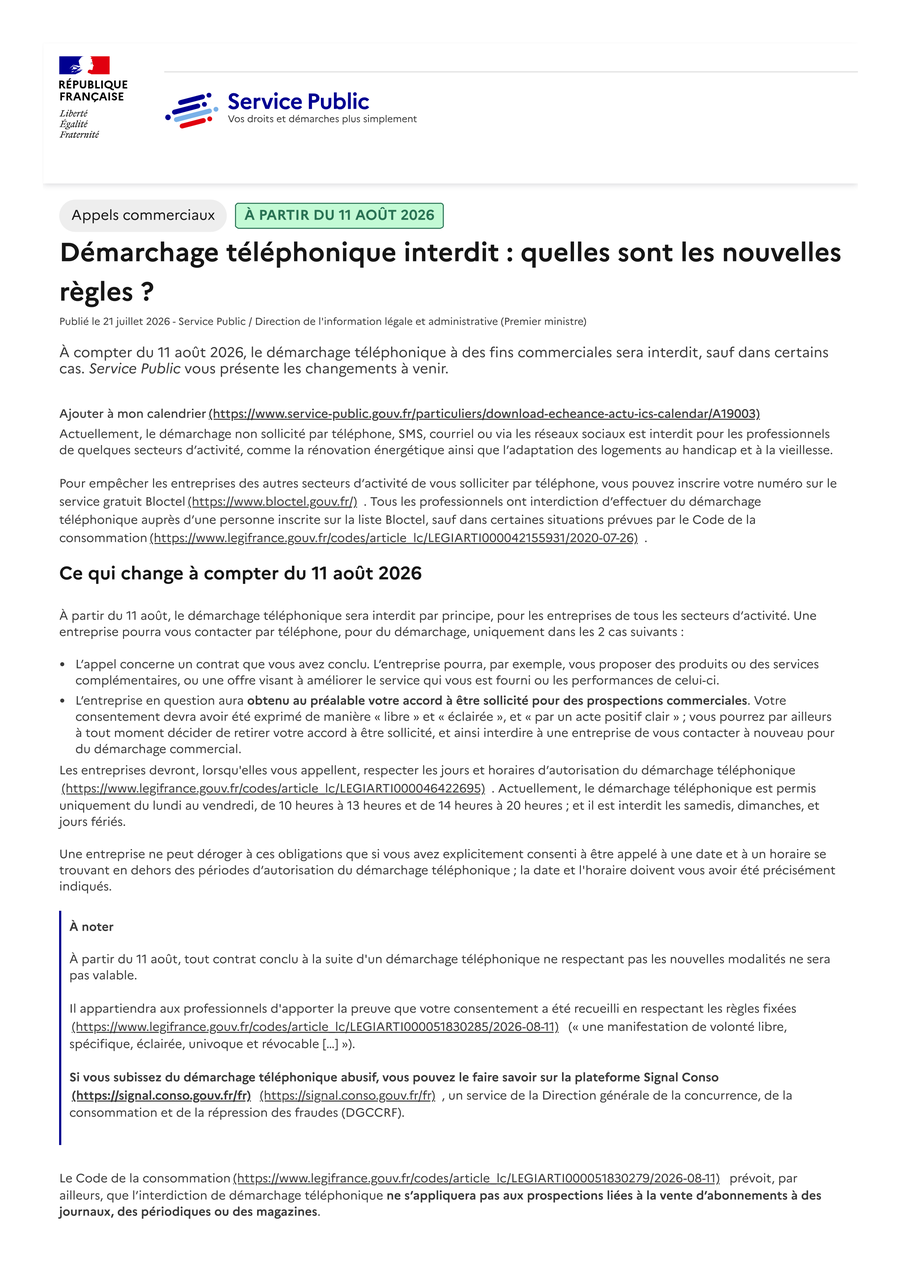 RÉPUBLIQUE FRANÇAISE
Liberté
Égalité
Fraternité

Service Public
Vos droits et démarches plus simplement

Appels commerciaux
À PARTIR DU 11 AOÛT 2026

Démarchage téléphonique interdit : quelles sont les nouvelles règles ?

Publié le 21 juillet 2026 - Service Public / Direction de l'information légale et administrative (Premier ministre)

À compter du 11 août 2026, le démarchage téléphonique à des fins commerciales sera interdit, sauf dans certains cas. Service Public vous présente les changements à venir.

Ajouter à mon calendrier (https://www.service-public.gouv.fr/particuliers/download-echeance-actu-ics-calendar/A19003)
Actuellement, le démarchage non sollicité par téléphone, SMS, courriel ou via les réseaux sociaux est interdit pour les professionnels de quelques secteurs d'activité, comme la rénovation énergétique ainsi que l'adaptation des logements au handicap et à la vieillesse.

Pour empêcher les entreprises des autres secteurs d'activité de vous solliciter par téléphone, vous pouvez inscrire votre numéro sur le service gratuit Bloctel (https://www.bloctel.gouv.fr/) . Tous les professionnels ont interdiction d'effectuer du démarchage téléphonique auprès d'une personne inscrite sur la liste Bloctel, sauf dans certaines situations prévues par le Code de la consommation (https://www.legifrance.gouv.fr/codes/article_lc/LEGIARTI000042155931/2020-07-26) .

Ce qui change à compter du 11 août 2026

À partir du 11 août, le démarchage téléphonique sera interdit par principe, pour les entreprises de tous les secteurs d'activité. Une entreprise pourra vous contacter par téléphone, pour du démarchage, uniquement dans les 2 cas suivants :

• L'appel concerne un contrat que vous avez conclu. L'entreprise pourra, par exemple, vous proposer des produits ou des services complémentaires, ou une offre visant à améliorer le service qui vous est fourni ou les performances de celui-ci.
• L'entreprise en question aura obtenu au préalable votre accord à être sollicité pour des prospections commerciales. Votre consentement devra avoir été exprimé de manière « libre » et « éclairée », et « par un acte positif clair » ; vous pourrez par ailleurs à tout moment décider de retirer votre accord à être sollicité, et ainsi interdire à une entreprise de vous contacter à nouveau pour du démarchage commercial.

Les entreprises devront, lorsqu'elles vous appellent, respecter les jours et horaires d'autorisation du démarchage téléphonique (https://www.legifrance.gouv.fr/codes/article_lc/LEGIARTI000046422695) . Actuellement, le démarchage téléphonique est permis uniquement du lundi au vendredi, de 10 heures à 13 heures et de 14 heures à 20 heures ; et il est interdit les samedis, dimanches, et jours fériés.

Une entreprise ne peut déroger à ces obligations que si vous avez explicitement consenti à être appelé à une date et à un horaire se trouvant en dehors des périodes d'autorisation du démarchage téléphonique ; la date et l'horaire doivent vous avoir été précisément indiqués.

À noter

À partir du 11 août, tout contrat conclu à la suite d'un démarchage téléphonique ne respectant pas les nouvelles modalités ne sera pas valable.

Il appartiendra aux professionnels d'apporter la preuve que votre consentement a été recueilli en respectant les règles fixées (https://www.legifrance.gouv.fr/codes/article_lc/LEGIARTI000051830285/2026-08-11) (« une manifestation de volonté libre, spécifique, éclairée, univoque et révocable [...] »).

Si vous subissez du démarchage téléphonique abusif, vous pouvez le faire savoir sur la plateforme Signal Conso (https://signal.conso.gouv.fr/fr) (https://signal.conso.gouv.fr/fr) , un service de la Direction générale de la concurrence, de la consommation et de la répression des fraudes (DGCCRF).

Le Code de la consommation (https://www.legifrance.gouv.fr/codes/article_lc/LEGIARTI000051830279/2026-08-11) prévoit, par ailleurs, que l'interdiction de démarchage téléphonique ne s'appliquera pas aux prospections liées à la vente d'abonnements à des journaux, des périodiques ou des magazines.